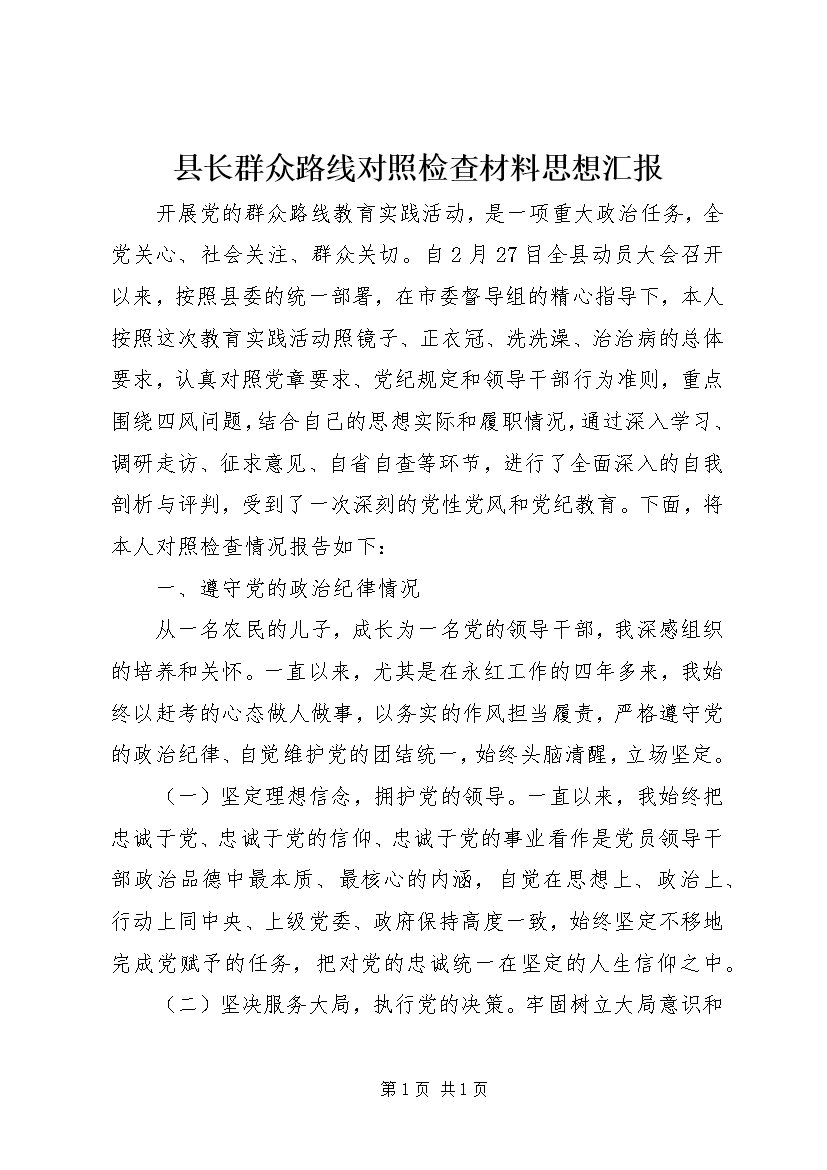 县长群众路线对照检查材料思想汇报

开展党的群众路线教育实践活动，是一项重大政治任务，全党关心、社会关注、群众关切。自2月27日全县动员大会召开以来，按照县委的统一部署，在市委督导组的精心指导下，本人按照这次教育实践活动照镜子、正衣冠、洗洗澡、治治病的总体要求，认真对照党章要求、党纪规定和领导干部行为准则，重点围绕四风问题，结合自己的思想实际和履职情况，通过深入学习、调研走访、征求意见、自省自查等环节，进行了全面深入的自我剖析与评判，受到了一次深刻的党性党风和党纪教育。下面，将本人对照检查情况报告如下：

一、遵守党的政治纪律情况

从一名农民的儿子，成长为一名党的领导干部，我深感组织的培养和关怀。一直以来，尤其是在永红工作的四年多来，我始终以赶考的心态做人做事，以务实的作风担当履责，严格遵守党的政治纪律、自觉维护党的团结统一，始终头脑清醒，立场坚定。

（一）坚定理想信念，拥护党的领导。一直以来，我始终把忠诚于党、忠诚于党的信仰、忠诚于党的事业看作是党员领导干部政治品德中最本质、最核心的内涵，自觉在思想上、政治上、行动上同中央、上级党委、政府保持高度一致，始终坚定不移地完成党赋予的任务，把对党的忠诚统一在坚定的人生信仰之中。

（二）坚决服务大局，执行党的决策。牢固树立大局意识和

第1页 共1页